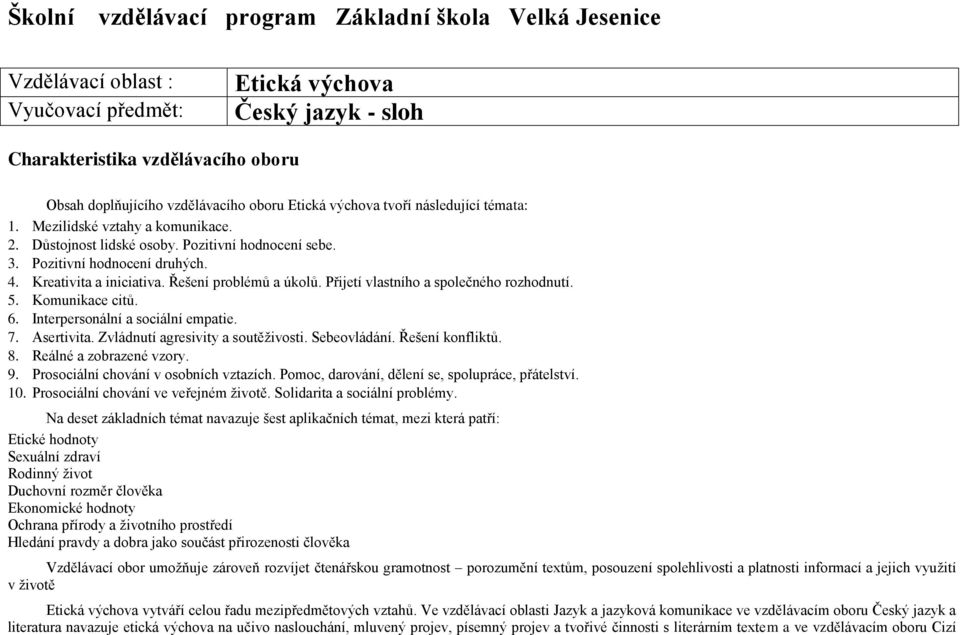 Školní vzdělávací program Základní škola Velká Jesenice

| Vzdělávací oblast : | Etická výchova |
|---|---|
| Vyučovací předmět: | Český jazyk - sloh |

Charakteristika vzdělávacího oboru

Obsah doplňujícího vzdělávacího oboru Etická výchova tvoří následující témata:
1. Mezilidské vztahy a komunikace.
2. Důstojnost lidské osoby. Pozitivní hodnocení sebe.
3. Pozitivní hodnocení druhých.
4. Kreativita a iniciativa. Řešení problémů a úkolů. Přijetí vlastního a společného rozhodnutí.
5. Komunikace citů.
6. Interpersonální a sociální empatie.
7. Asertivita. Zvládnutí agresivity a soutěživosti. Sebeovládání. Řešení konfliktů.
8. Reálné a zobrazené vzory.
9. Prosociální chování v osobních vztazích. Pomoc, darování, dělení se, spolupráce, přátelství.
10. Prosociální chování ve veřejném životě. Solidarita a sociální problémy.

Na deset základních témat navazuje šest aplikačních témat, mezi která patří:
Etické hodnoty
Sexuální zdraví
Rodinný život
Duchovní rozměr člověka
Ekonomické hodnoty
Ochrana přírody a životního prostředí
Hledání pravdy a dobra jako součást přirozenosti člověka

Vzdělávací obor umožňuje zároveň rozvíjet čtenářskou gramotnost – porozumění textům, posouzení spolehlivosti a platnosti informací a jejich využití v životě

Etická výchova vytváří celou řadu mezipředmětových vztahů. Ve vzdělávací oblasti Jazyk a jazyková komunikace ve vzdělávacím oboru Český jazyk a literatura navazuje etická výchova na učivo naslouchání, mluvený projev, písemný projev a tvořivé činnosti s literárním textem a ve vzdělávacím oboru Cizí